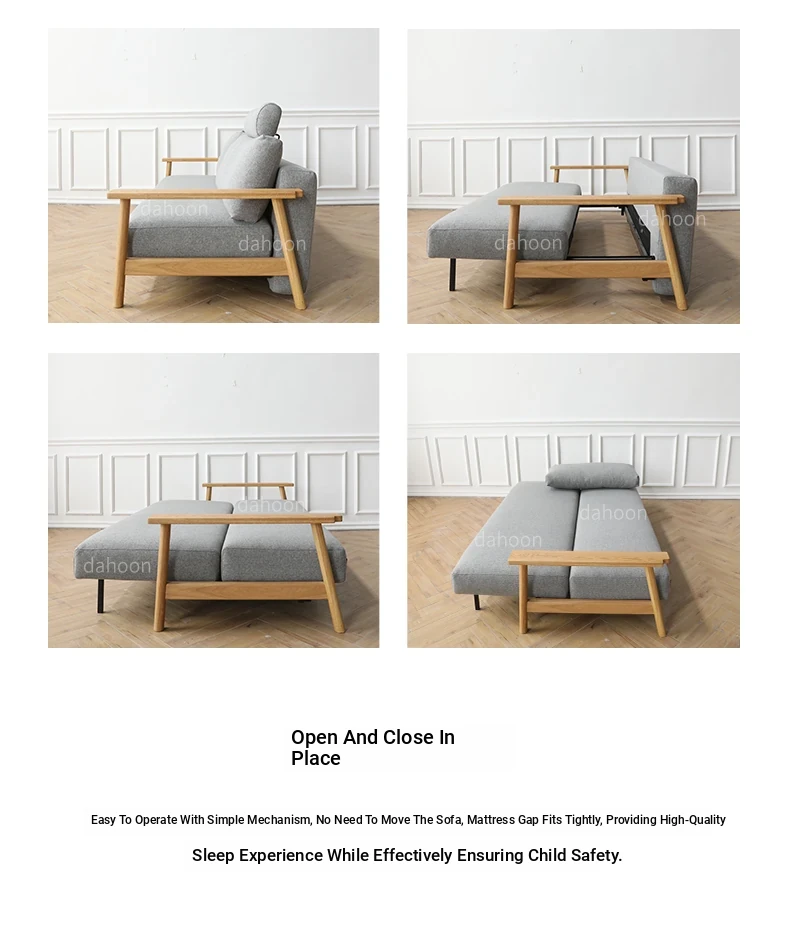 Open And Close In Place

Easy To Operate With Simple Mechanism, No Need To Move The Sofa, Mattress Gap Fits Tightly, Providing High-Quality Sleep Experience While Effectively Ensuring Child Safety.

dahoon